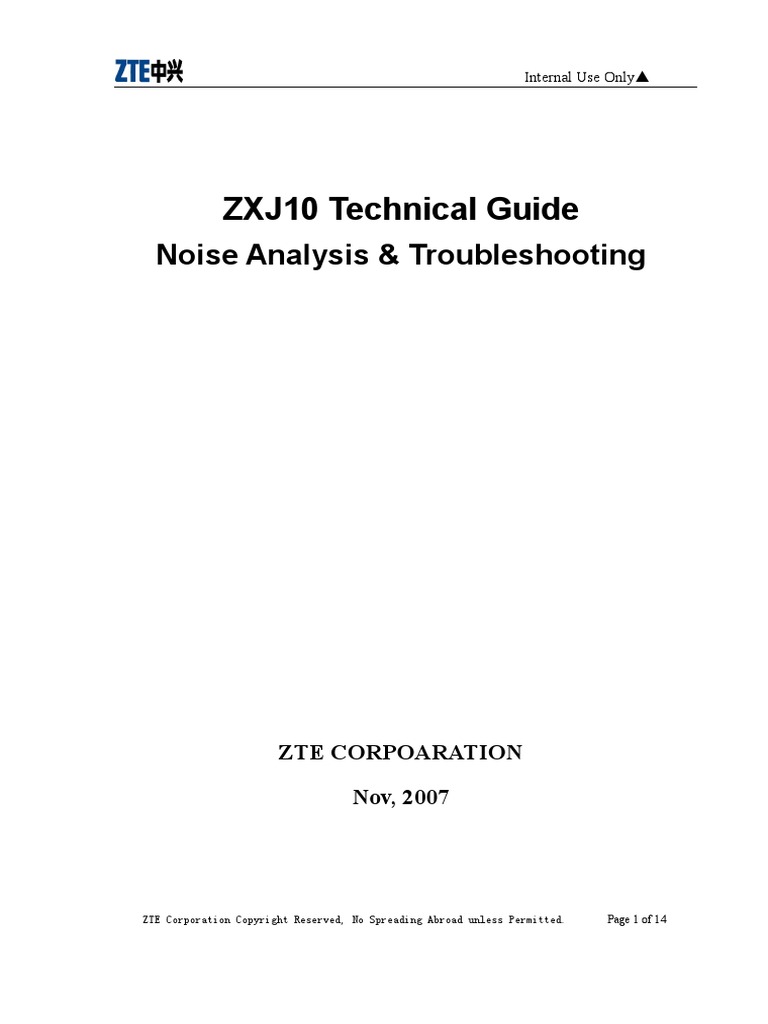 ZTE中兴

Internal Use Only▲

ZXJ10 Technical Guide

Noise Analysis & Troubleshooting

ZTE CORPOARATION

Nov, 2007

ZTE Corporation Copyright Reserved, No Spreading Abroad unless Permitted.

Page 1 of 14